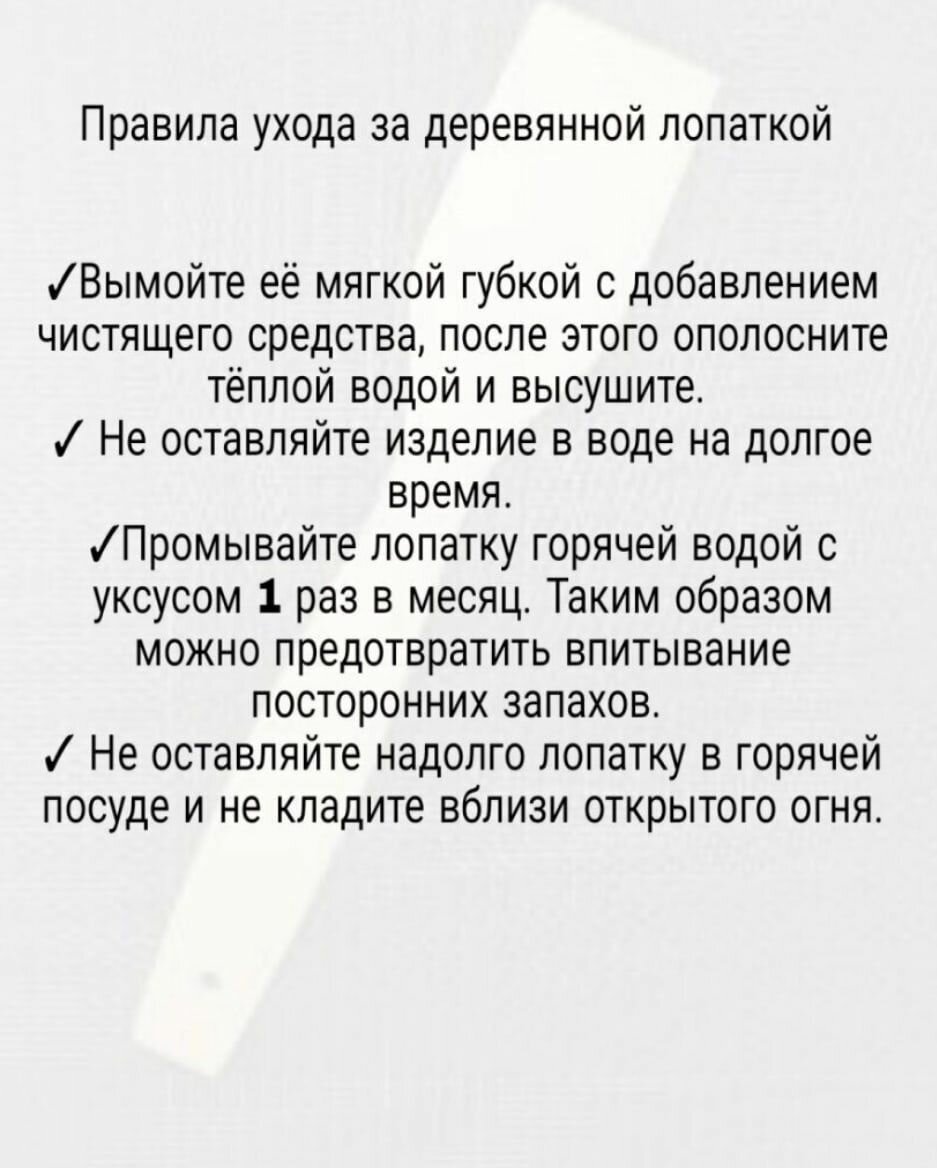 Правила ухода за деревянной лопаткой

✓Вымойте её мягкой губкой с добавлением чистящего средства, после этого ополосните тёплой водой и высушите.
✓ Не оставляйте изделие в воде на долгое время.
✓Промывайте лопатку горячей водой с уксусом 1 раз в месяц. Таким образом можно предотвратить впитывание посторонних запахов.
✓ Не оставляйте надолго лопатку в горячей посуде и не кладите вблизи открытого огня.